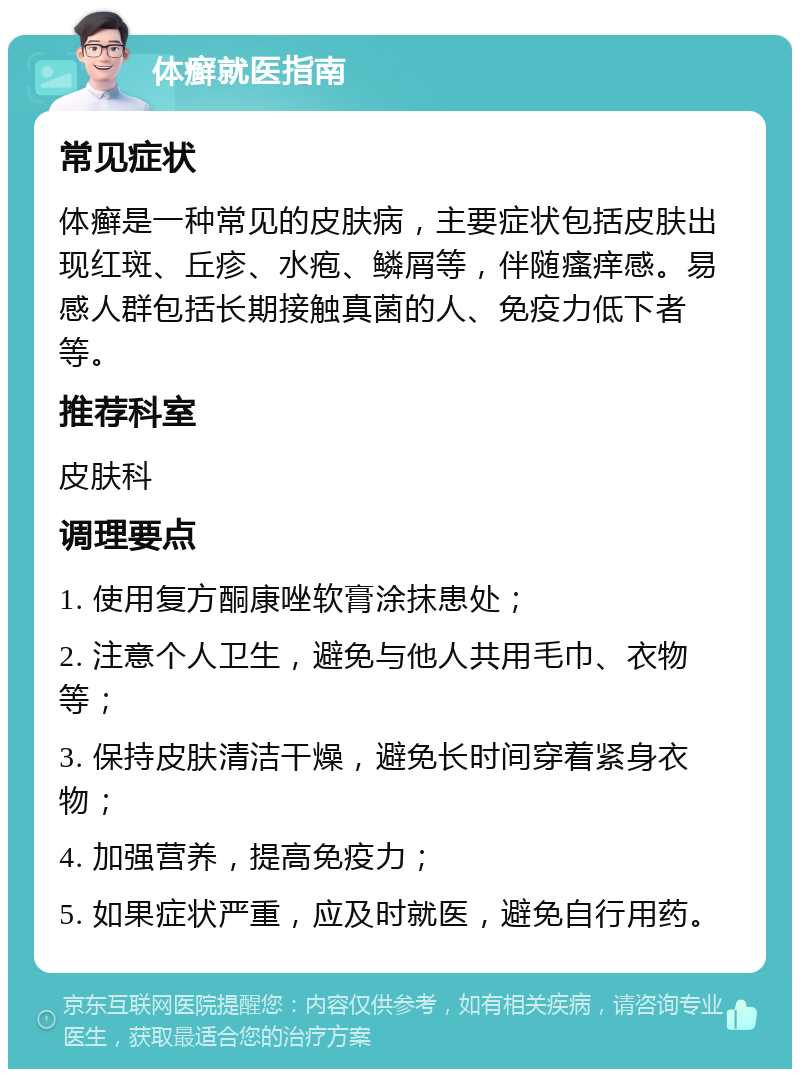 体癣就医指南

常见症状

体癣是一种常见的皮肤病，主要症状包括皮肤出现红斑、丘疹、水疱、鳞屑等，伴随瘙痒感。易感人群包括长期接触真菌的人、免疫力低下者等。

推荐科室

皮肤科

调理要点

1. 使用复方酮康唑软膏涂抹患处；

2. 注意个人卫生，避免与他人共用毛巾、衣物等；

3. 保持皮肤清洁干燥，避免长时间穿着紧身衣物；

4. 加强营养，提高免疫力；

5. 如果症状严重，应及时就医，避免自行用药。

京东互联网医院提醒您：内容仅供参考，如有相关疾病，请咨询专业医生，获取最适合您的治疗方案